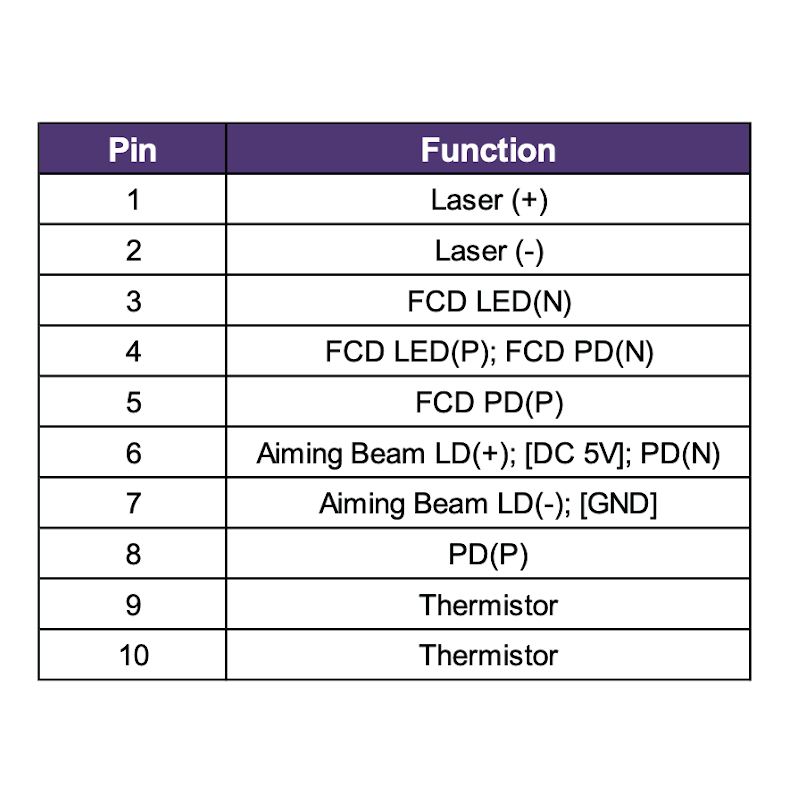 | Pin | Function |
|---|---|
| 1 | Laser (+) |
| 2 | Laser (-) |
| 3 | FCD LED(N) |
| 4 | FCD LED(P); FCD PD(N) |
| 5 | FCD PD(P) |
| 6 | Aiming Beam LD(+); [DC 5V]; PD(N) |
| 7 | Aiming Beam LD(-); [GND] |
| 8 | PD(P) |
| 9 | Thermistor |
| 10 | Thermistor |